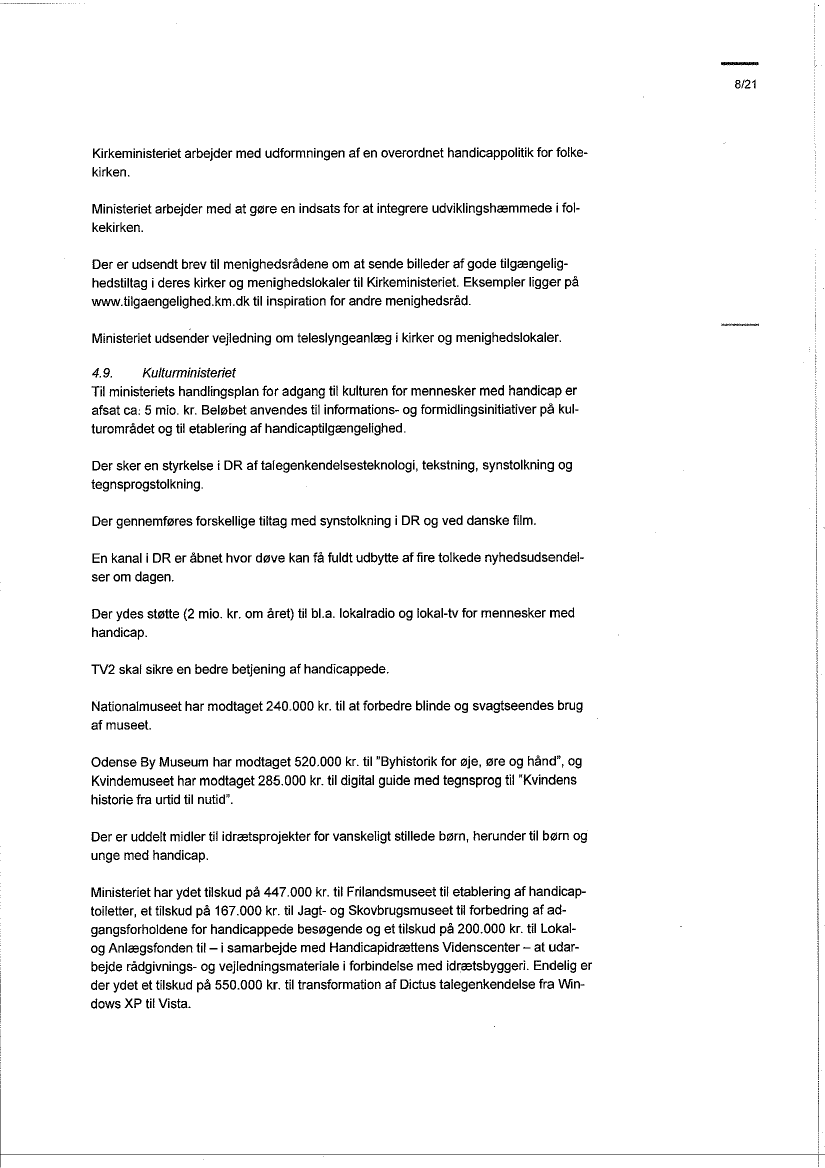 8/21

Kirkeministeriet arbejder med udformningen af en overordnet handicappolitik for folkekirken.

Ministeriet arbejder med at gøre en indsats for at integrere udviklingshæmmede i folkekirken.

Der er udsendt brev til menighedsrådene om at sende billeder af gode tilgængelighedstiltag i deres kirker og menighedslokaler til Kirkeministeriet. Eksempler ligger på www.tilgaengelighed.km.dk til inspiration for andre menighedsråd.

Ministeriet udsender vejledning om teleslyngeanlæg i kirker og menighedslokaler.

4.9. Kulturministeriet
Til ministeriets handlingsplan for adgang til kulturen for mennesker med handicap er afsat ca. 5 mio. kr. Beløbet anvendes til informations- og formidlingsinitiativer på kulturområdet og til etablering af handicaptilgængelighed.

Der sker en styrkelse i DR af talegenkendelsesteknologi, tekstning, synstolkning og tegnsprogstolkning.

Der gennemføres forskellige tiltag med synstolkning i DR og ved danske film.

En kanal i DR er åbnet hvor døve kan få fuldt udbytte af fire tolkede nyhedsudsendelser om dagen.

Der ydes støtte (2 mio. kr. om året) til bl.a. lokalradio og lokal-tv for mennesker med handicap.

TV2 skal sikre en bedre betjening af handicappede.

Nationalmuseet har modtaget 240.000 kr. til at forbedre blinde og svagtseendes brug af museet.

Odense By Museum har modtaget 520.000 kr. til "Byhistorik for øje, øre og hånd", og Kvindemuseet har modtaget 285.000 kr. til digital guide med tegnsprog til "Kvindens historie fra urtid til nutid".

Der er uddelt midler til idrætsprojekter for vanskeligt stillede børn, herunder til børn og unge med handicap.

Ministeriet har ydet tilskud på 447.000 kr. til Frilandsmuseet til etablering af handicaptoiletter, et tilskud på 167.000 kr. til Jagt- og Skovbrugsmuseet til forbedring af adgangsforholdene for handicappede besøgende og et tilskud på 200.000 kr. til Lokal- og Anlægsfonden til – i samarbejde med Handicapidrættens Videnscenter – at udarbejde rådgivnings- og vejledningsmateriale i forbindelse med idrætsbyggeri. Endelig er der ydet et tilskud på 550.000 kr. til transformation af Dictus talegenkendelse fra Windows XP til Vista.